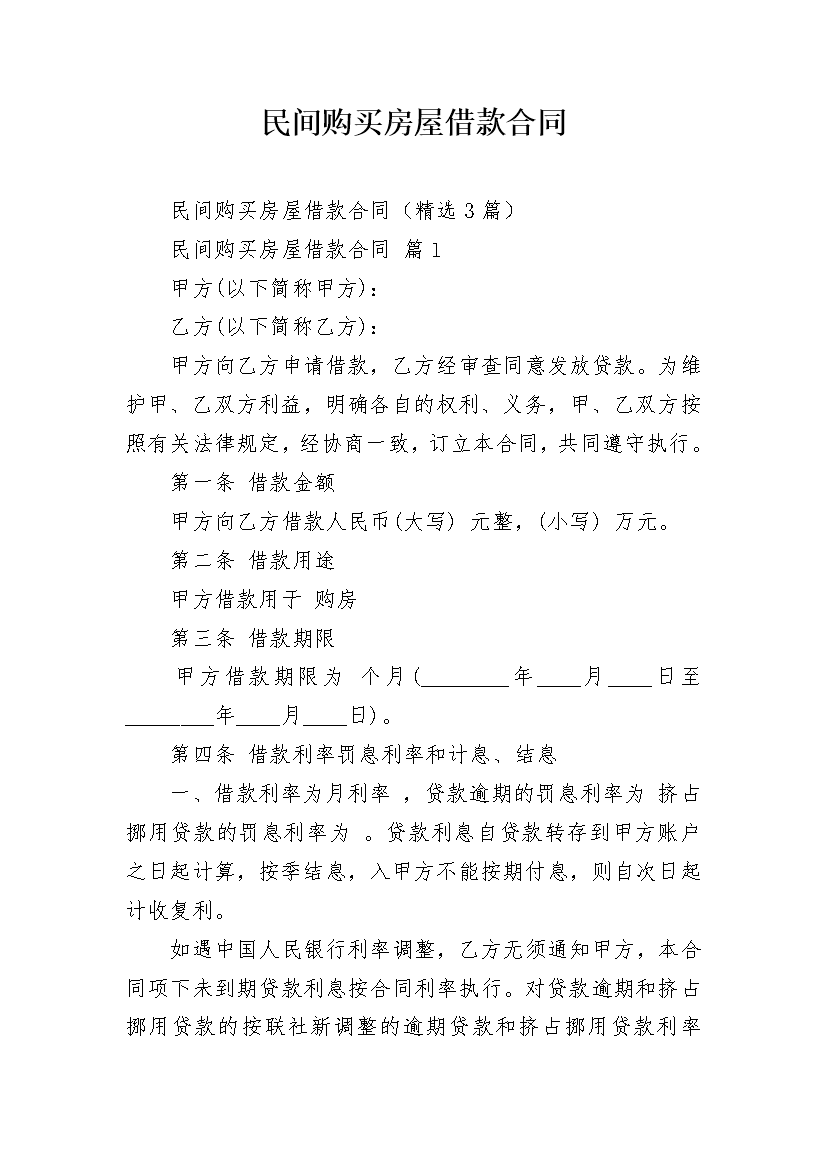 民间购买房屋借款合同

民间购买房屋借款合同（精选3篇）

民间购买房屋借款合同 篇1

甲方(以下简称甲方)：

乙方(以下简称乙方)：

甲方向乙方申请借款，乙方经审查同意发放贷款。为维护甲、乙双方利益，明确各自的权利、义务，甲、乙双方按照有关法律规定，经协商一致，订立本合同，共同遵守执行。

第一条 借款金额

甲方向乙方借款人民币(大写) 元整，(小写) 万元。

第二条 借款用途

甲方借款用于 购房

第三条 借款期限

甲方借款期限为 个月(____年____月____日至____年____月____日)。

第四条 借款利率罚息利率和计息、结息

一、借款利率为月利率 ，贷款逾期的罚息利率为 挤占挪用贷款的罚息利率为 。贷款利息自贷款转存到甲方账户之日起计算，按季结息，入甲方不能按期付息，则自次日起计收复利。

如遇中国人民银行利率调整，乙方无须通知甲方，本合同项下未到期贷款利息按合同利率执行。对贷款逾期和挤占挪用贷款的按联社新调整的逾期贷款和挤占挪用贷款利率